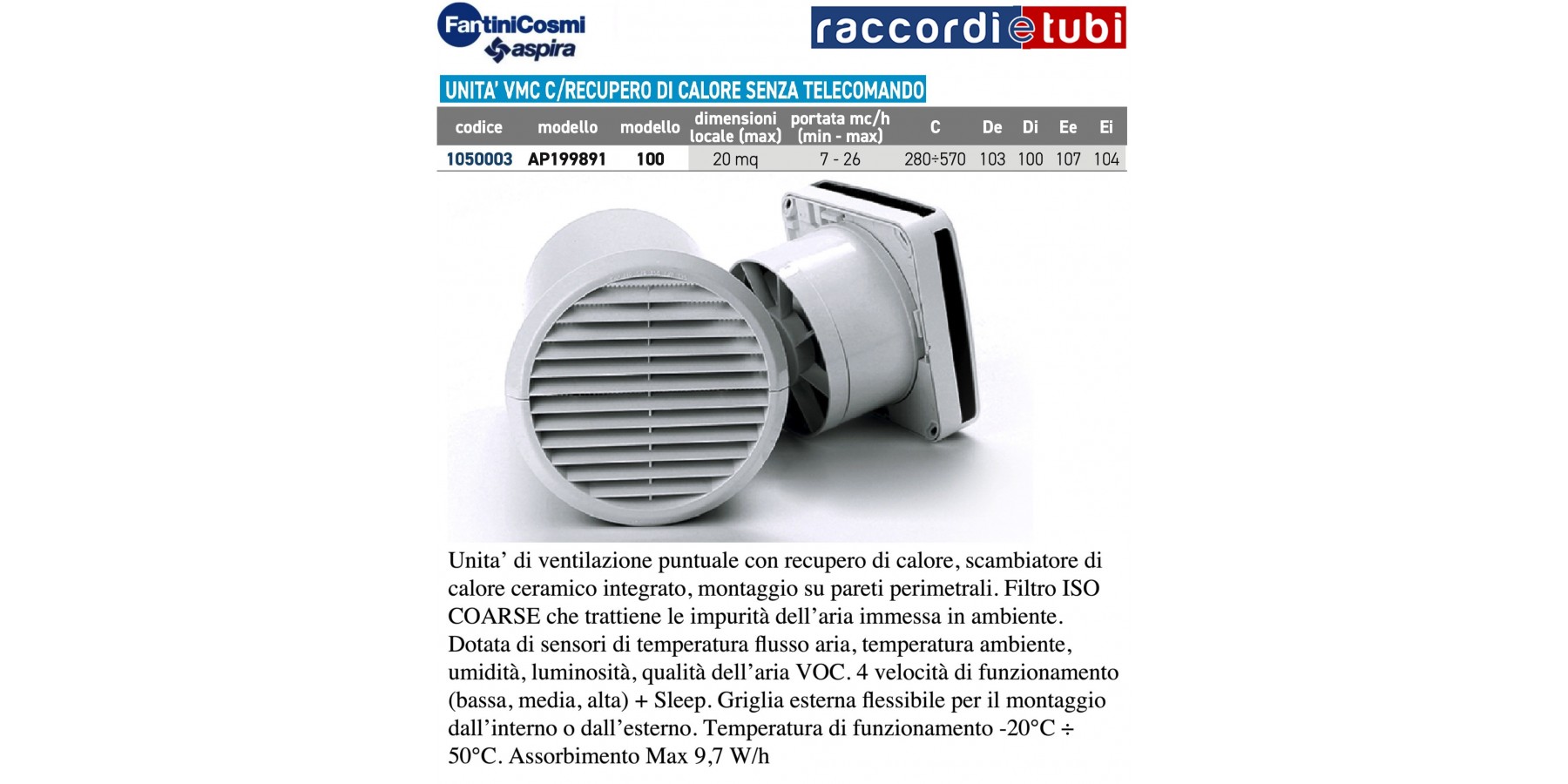 FantiniCosmi
aspira

raccordietubi

UNITA' VMC C/RECUPERO DI CALORE SENZA TELECOMANDO

| codice | modello | modello | dimensioni locale (max) | portata mc/h (min - max) | C | De | Di | Ee | Ei |
|---|---|---|---|---|---|---|---|---|---|
| 1050003 | AP199891 | 100 | 20 mq | 7 - 26 | 280÷570 | 103 | 100 | 107 | 104 |

Unita' di ventilazione puntuale con recupero di calore, scambiatore di calore ceramico integrato, montaggio su pareti perimetrali. Filtro ISO COARSE che trattiene le impurità dell'aria immessa in ambiente. Dotata di sensori di temperatura flusso aria, temperatura ambiente, umidità, luminosità, qualità dell'aria VOC. 4 velocità di funzionamento (bassa, media, alta) + Sleep. Griglia esterna flessibile per il montaggio dall'interno o dall'esterno. Temperatura di funzionamento -20°C ÷ 50°C. Assorbimento Max 9,7 W/h